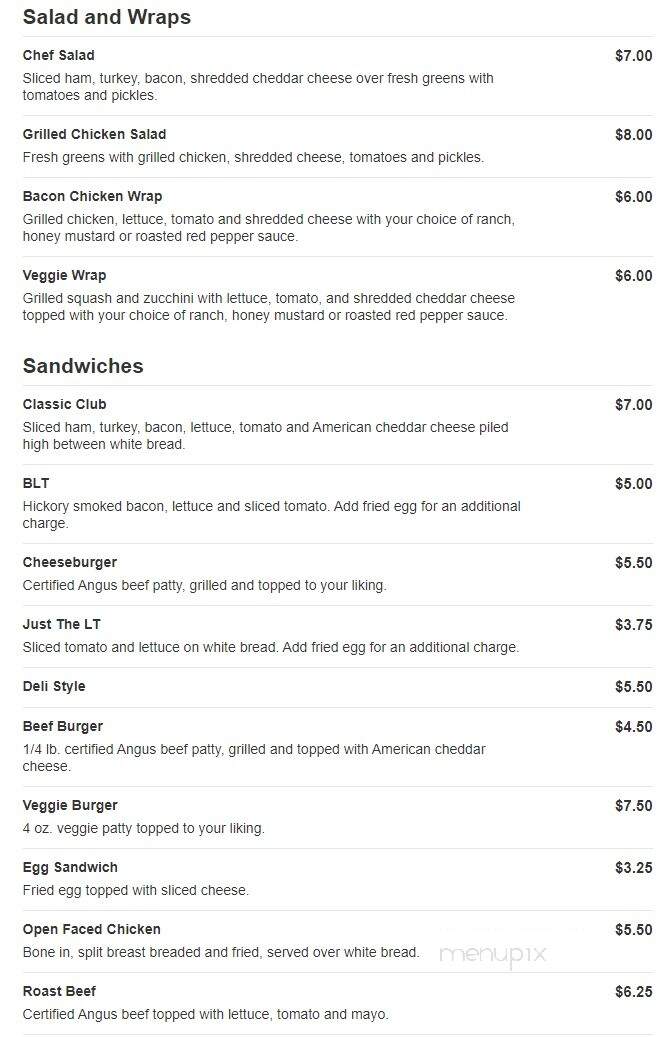 Salad and Wraps

Chef Salad
$7.00
Sliced ham, turkey, bacon, shredded cheddar cheese over fresh greens with tomatoes and pickles.

Grilled Chicken Salad
$8.00
Fresh greens with grilled chicken, shredded cheese, tomatoes and pickles.

Bacon Chicken Wrap
$6.00
Grilled chicken, lettuce, tomato and shredded cheese with your choice of ranch, honey mustard or roasted red pepper sauce.

Veggie Wrap
$6.00
Grilled squash and zucchini with lettuce, tomato, and shredded cheddar cheese topped with your choice of ranch, honey mustard or roasted red pepper sauce.

Sandwiches

Classic Club
$7.00
Sliced ham, turkey, bacon, lettuce, tomato and American cheddar cheese piled high between white bread.

BLT
$5.00
Hickory smoked bacon, lettuce and sliced tomato. Add fried egg for an additional charge.

Cheeseburger
$5.50
Certified Angus beef patty, grilled and topped to your liking.

Just The LT
$3.75
Sliced tomato and lettuce on white bread. Add fried egg for an additional charge.

Deli Style
$5.50

Beef Burger
$4.50
1/4 lb. certified Angus beef patty, grilled and topped with American cheddar cheese.

Veggie Burger
$7.50
4 oz. veggie patty topped to your liking.

Egg Sandwich
$3.25
Fried egg topped with sliced cheese.

Open Faced Chicken
$5.50
Bone in, split breast breaded and fried, served over white bread.

menupix

Roast Beef
$6.25
Certified Angus beef topped with lettuce, tomato and mayo.